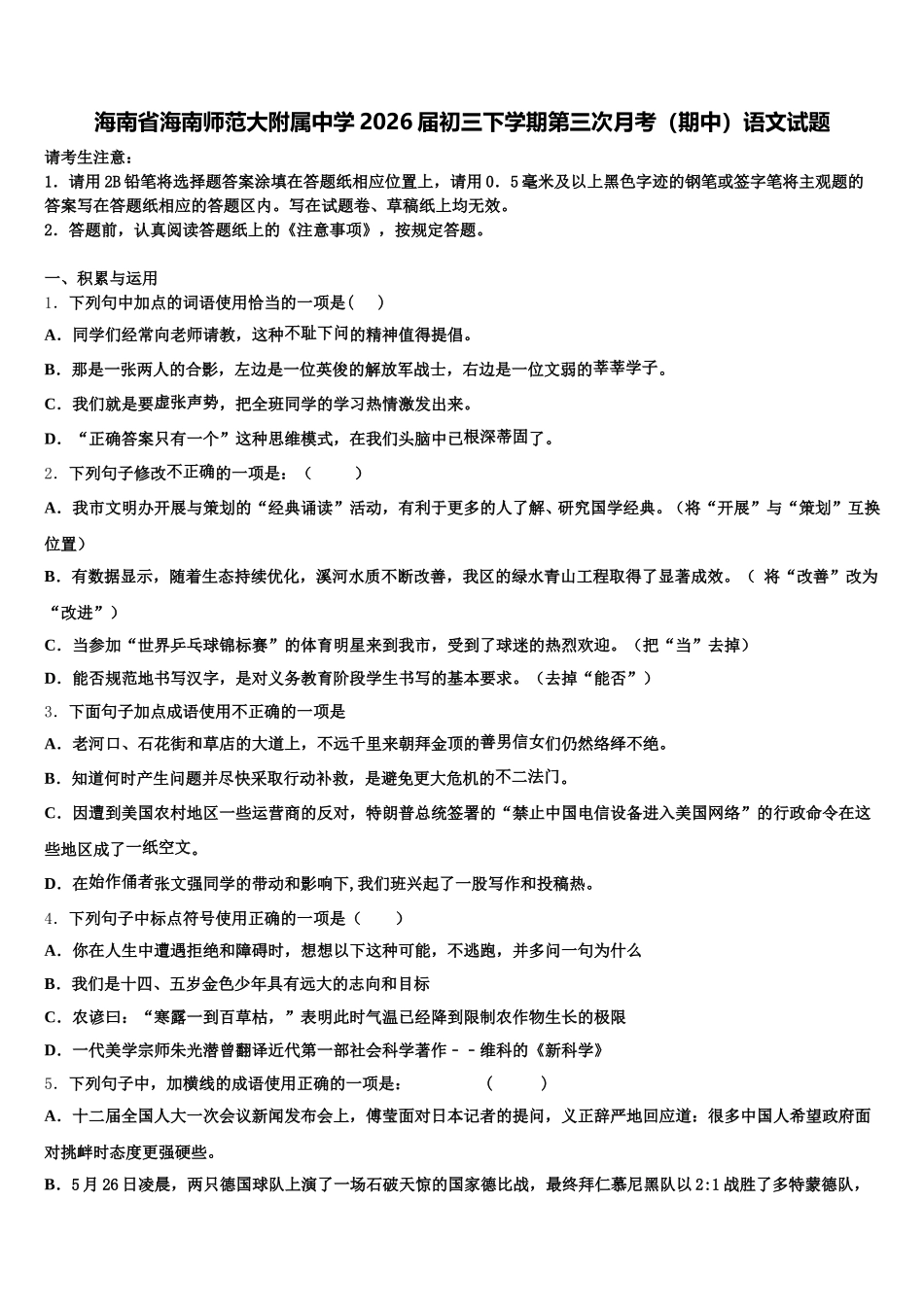 海南省海南师范大附属中学2026届初三下学期第三次月考（期中）语文试题

请考生注意：
1．请用2B铅笔将选择题答案涂填在答题纸相应位置上，请用0．5毫米及以上黑色字迹的钢笔或签字笔将主观题的答案写在答题纸相应的答题区内。写在试题卷、草稿纸上均无效。
2．答题前，认真阅读答题纸上的《注意事项》，按规定答题。

一、积累与运用
1．下列句中加点的词语使用恰当的一项是(　　)
A．同学们经常向老师请教，这种不耻下问的精神值得提倡。
B．那是一张两人的合影，左边是一位英俊的解放军战士，右边是一位文弱的莘莘学子。
C．我们就是要虚张声势，把全班同学的学习热情激发出来。
D．“正确答案只有一个”这种思维模式，在我们头脑中已根深蒂固了。
2．下列句子修改不正确的一项是：（　　　）
A．我市文明办开展与策划的“经典诵读”活动，有利于更多的人了解、研究国学经典。（将“开展”与“策划”互换位置）
B．有数据显示，随着生态持续优化，溪河水质不断改善，我区的绿水青山工程取得了显著成效。（ 将“改善”改为“改进”）
C．当参加“世界乒乓球锦标赛”的体育明星来到我市，受到了球迷的热烈欢迎。（把“当”去掉）
D．能否规范地书写汉字，是对义务教育阶段学生书写的基本要求。（去掉“能否”）
3．下面句子加点成语使用不正确的一项是
A．老河口、石花街和草店的大道上，不远千里来朝拜金顶的善男信女们仍然络绎不绝。
B．知道何时产生问题并尽快采取行动补救，是避免更大危机的不二法门。
C．因遭到美国农村地区一些运营商的反对，特朗普总统签署的“禁止中国电信设备进入美国网络”的行政命令在这些地区成了一纸空文。
D．在始作俑者张文强同学的带动和影响下,我们班兴起了一股写作和投稿热。
4．下列句子中标点符号使用正确的一项是（　　）
A．你在人生中遭遇拒绝和障碍时，想想以下这种可能，不逃跑，并多问一句为什么
B．我们是十四、五岁金色少年具有远大的志向和目标
C．农谚曰：“寒露一到百草枯，”表明此时气温已经降到限制农作物生长的极限
D．一代美学宗师朱光潜曾翻译近代第一部社会科学著作－－维科的《新科学》
5．下列句子中，加横线的成语使用正确的一项是：　　　　　（　　　）
A．十二届全国人大一次会议新闻发布会上，傅莹面对日本记者的提问，义正辞严地回应道：很多中国人希望政府面对挑衅时态度更强硬些。
B．5月26日凌晨，两只德国球队上演了一场石破天惊的国家德比战，最终拜仁慕尼黑队以2:1战胜了多特蒙德队，